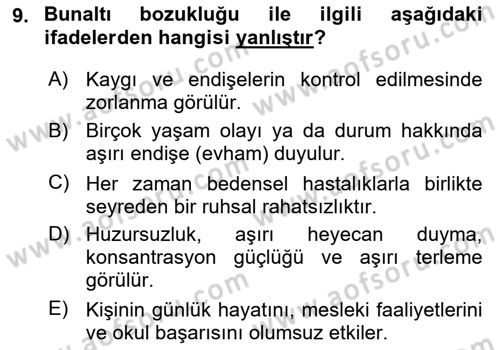 9. Bunaltı bozukluğu ile ilgili aşağıdaki ifadelerden hangisi yanlıştır?

A) Kaygı ve endişelerin kontrol edilmesinde zorlanma görülür.

B) Birçok yaşam olayı ya da durum hakkında aşırı endişe (evham) duyulur.

C) Her zaman bedensel hastalıklarla birlikte seyreden bir ruhsal rahatsızlıktır.

D) Huzursuzluk, aşırı heyecan duyma, konsantrasyon güçlüğü ve aşırı terleme görülür.

E) Kişinin günlük hayatını, mesleki faaliyetlerini ve okul başarısını olumsuz etkiler.

www.aofsoru.com